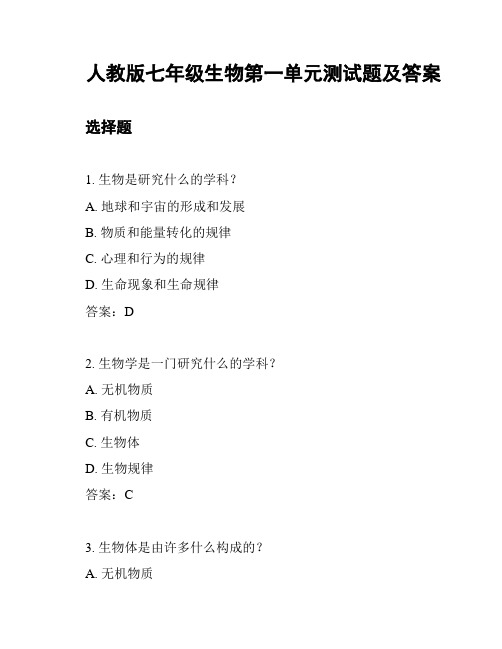 人教版七年级生物第一单元测试题及答案

选择题

1. 生物是研究什么的学科？

A. 地球和宇宙的形成和发展

B. 物质和能量转化的规律

C. 心理和行为的规律

D. 生命现象和生命规律

答案：D

2. 生物学是一门研究什么的学科？

A. 无机物质

B. 有机物质

C. 生物体

D. 生物规律

答案：C

3. 生物体是由许多什么构成的？

A. 无机物质